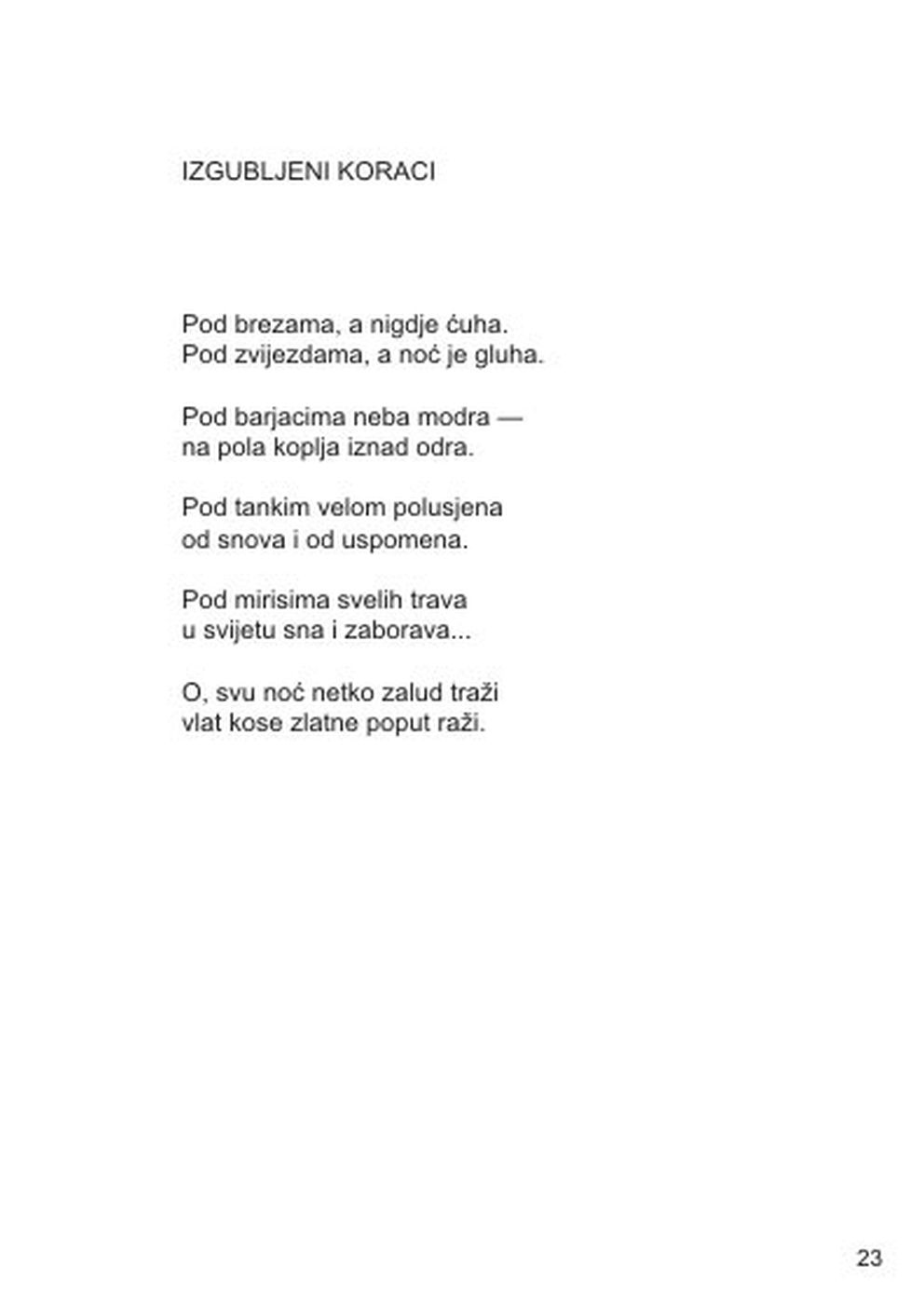 IZGUBLJENI KORACI

Pod brezama, a nigdje ćuha.
Pod zvijezdama, a noć je gluha.

Pod barjacima neba modra —
na pola koplja iznad odra.

Pod tankim velom polusjena
od snova i od uspomena.

Pod mirisima svelih trava
u svijetu sna i zaborava...

O, svu noć netko zalud traži
vlat kose zlatne poput raži.

23